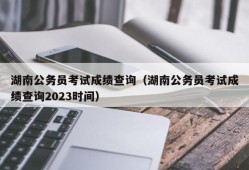 湖南公务员考试成绩查询（湖南公务员考试成绩查询2023时间）